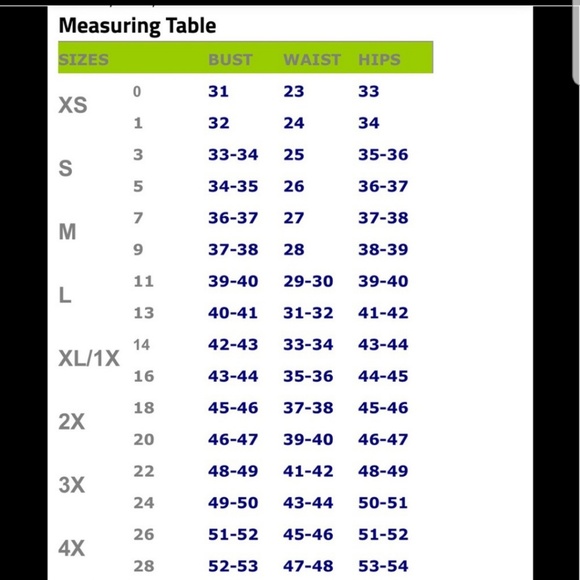 Measuring Table

| SIZES | | BUST | WAIST | HIPS |
|---|---|---|---|---|
| XS | 0 | 31 | 23 | 33 |
| | 1 | 32 | 24 | 34 |
| S | 3 | 33-34 | 25 | 35-36 |
| | 5 | 34-35 | 26 | 36-37 |
| M | 7 | 36-37 | 27 | 37-38 |
| | 9 | 37-38 | 28 | 38-39 |
| L | 11 | 39-40 | 29-30 | 39-40 |
| | 13 | 40-41 | 31-32 | 41-42 |
| XL/1X | 14 | 42-43 | 33-34 | 43-44 |
| | 16 | 43-44 | 35-36 | 44-45 |
| 2X | 18 | 45-46 | 37-38 | 45-46 |
| | 20 | 46-47 | 39-40 | 46-47 |
| 3X | 22 | 48-49 | 41-42 | 48-49 |
| | 24 | 49-50 | 43-44 | 50-51 |
| 4X | 26 | 51-52 | 45-46 | 51-52 |
| | 28 | 52-53 | 47-48 | 53-54 |